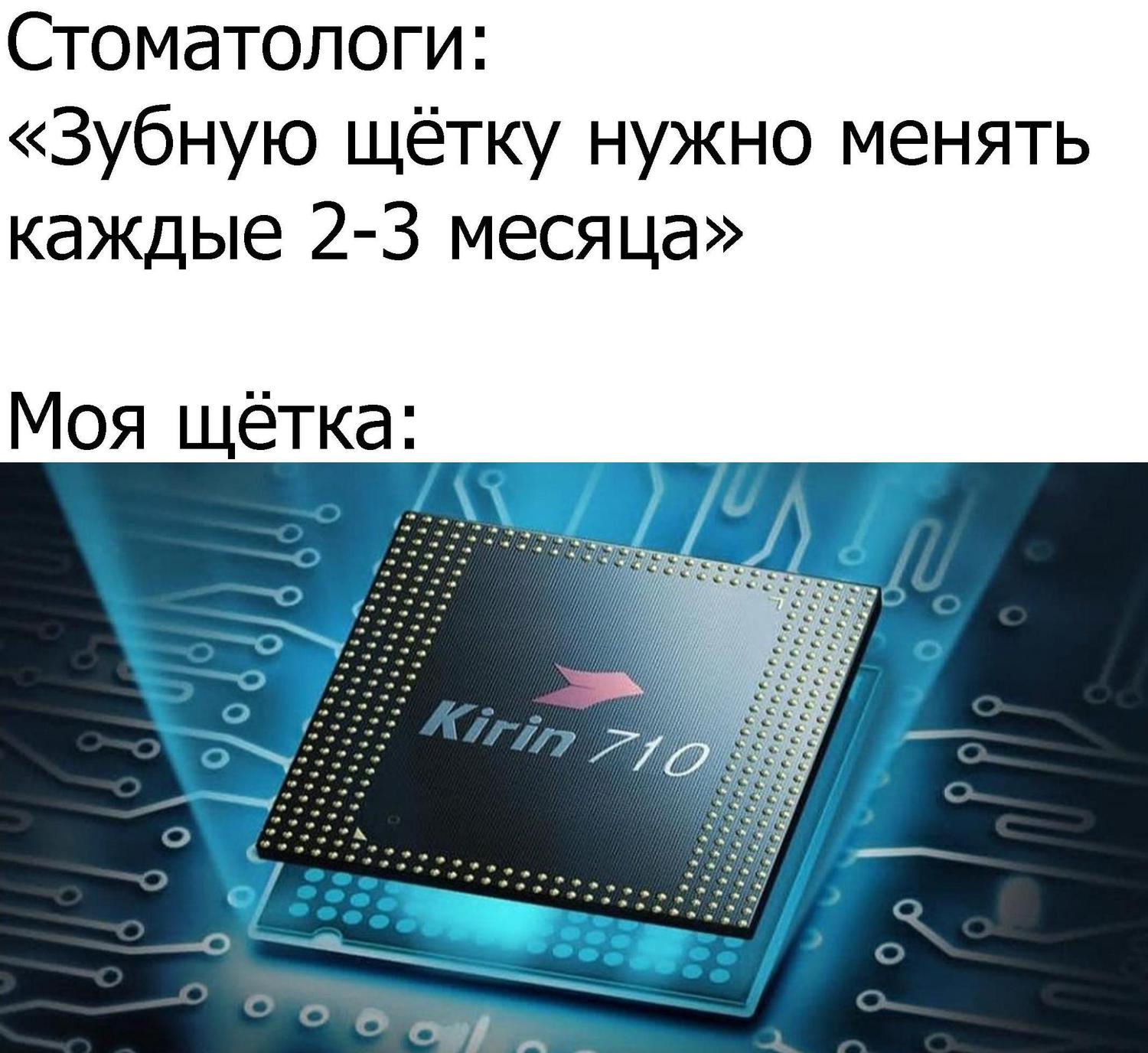 Стоматологи:
«Зубную щётку нужно менять каждые 2-3 месяца»

Моя щётка:

Kirin 710